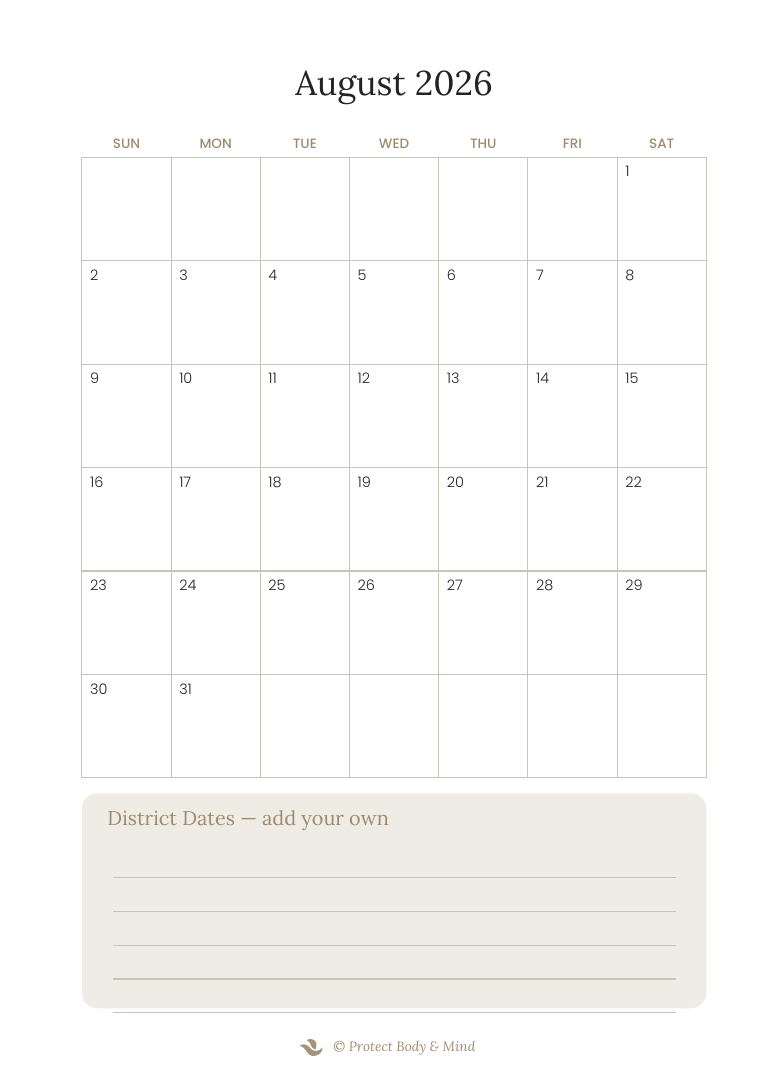 August 2026

| SUN | MON | TUE | WED | THU | FRI | SAT |
|---|---|---|---|---|---|---|
| | | | | | | 1 |
| 2 | 3 | 4 | 5 | 6 | 7 | 8 |
| 9 | 10 | 11 | 12 | 13 | 14 | 15 |
| 16 | 17 | 18 | 19 | 20 | 21 | 22 |
| 23 | 24 | 25 | 26 | 27 | 28 | 29 |
| 30 | 31 | | | | | |

District Dates — add your own

____
____
____
____
____

© Protect Body & Mind